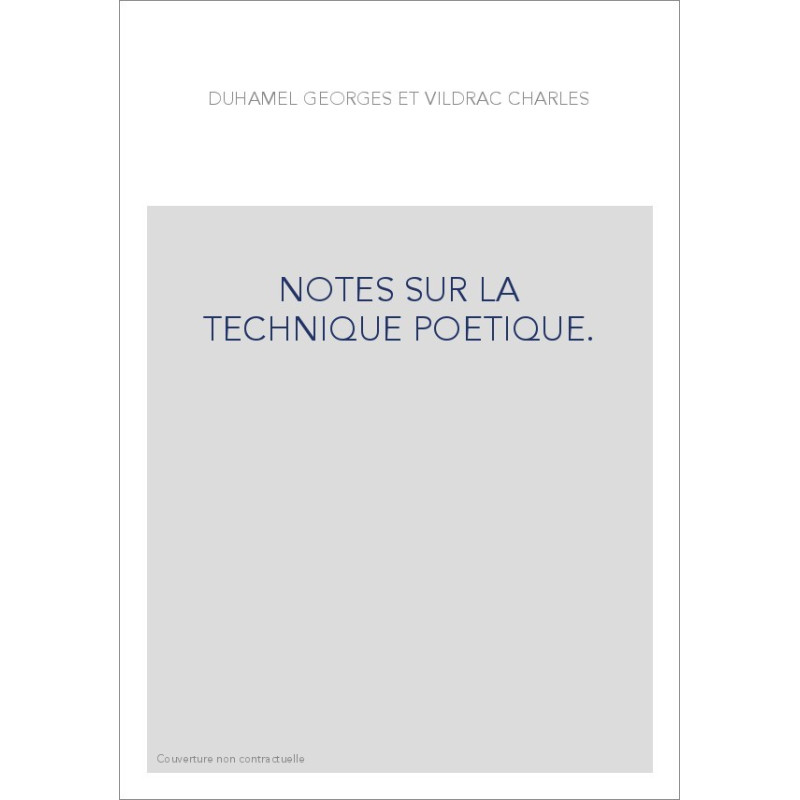 DUHAMEL GEORGES ET VILDRAC CHARLES

NOTES SUR LA TECHNIQUE POETIQUE.

Couverture non contractuelle